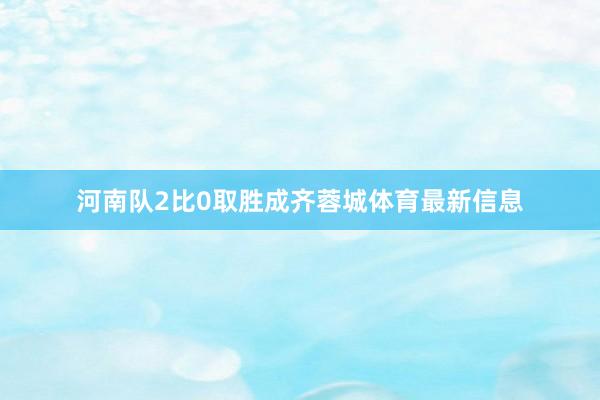 河南队2比0取胜成齐蓉城体育最新信息